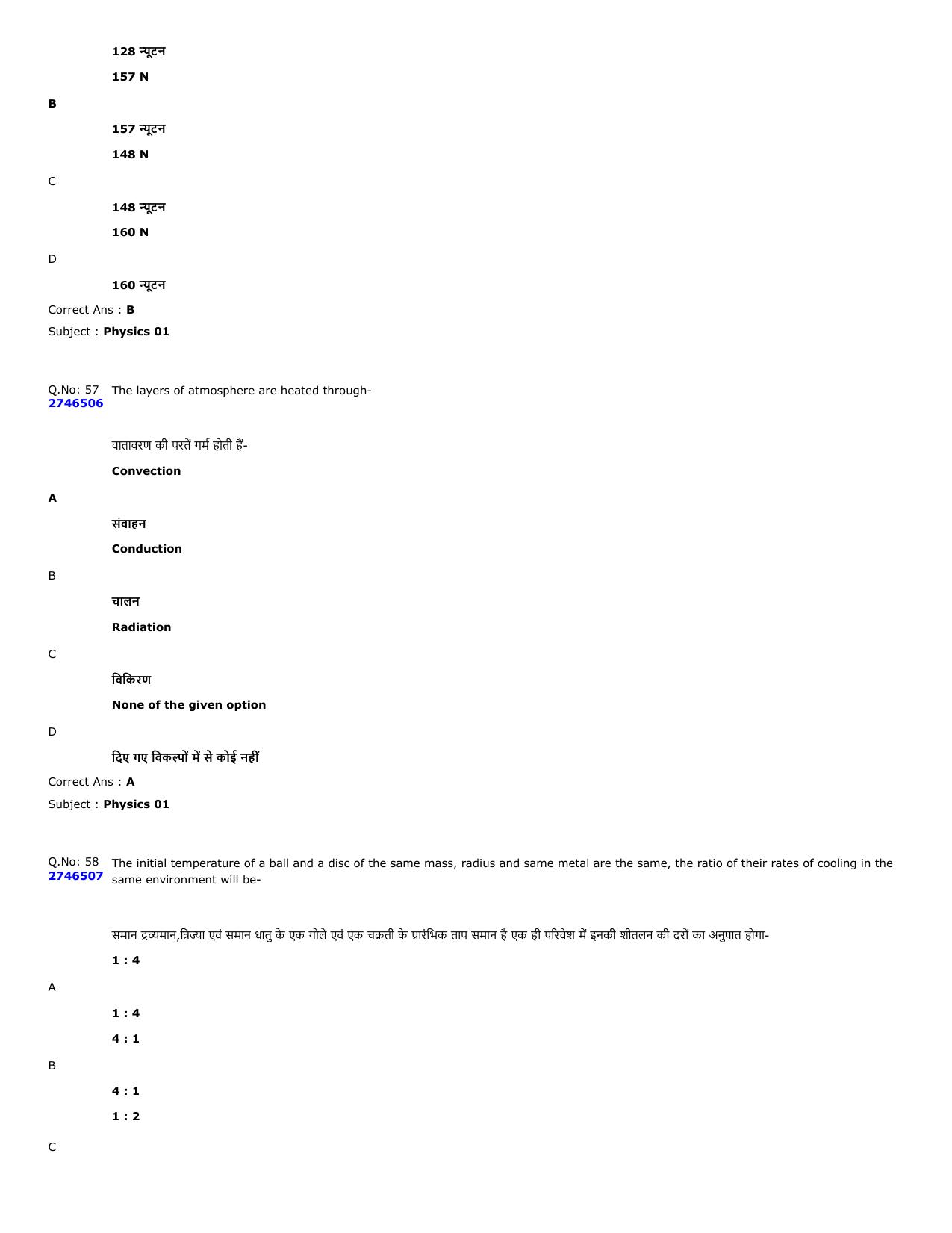 128 न्यूटन

157 N

B

157 न्यूटन

148 N

C

148 न्यूटन

160 N

D

160 न्यूटन

Correct Ans : B

Subject : Physics 01

Q.No: 57
2746506

The layers of atmosphere are heated through-

वातावरण की परतें गर्म होती हैं-

Convection

A

संवाहन

Conduction

B

चालन

Radiation

C

विकिरण

None of the given option

D

दिए गए विकल्पों में से कोई नहीं

Correct Ans : A

Subject : Physics 01

Q.No: 58
2746507

The initial temperature of a ball and a disc of the same mass, radius and same metal are the same, the ratio of their rates of cooling in the same environment will be-

समान द्रव्यमान,त्रिज्या एवं समान धातु के एक गोले एवं एक चक्रती के प्रारंभिक ताप समान है एक ही परिवेश में इनकी शीतलन की दरों का अनुपात होगा-

1 : 4

A

1 : 4

4 : 1

B

4 : 1

1 : 2

C